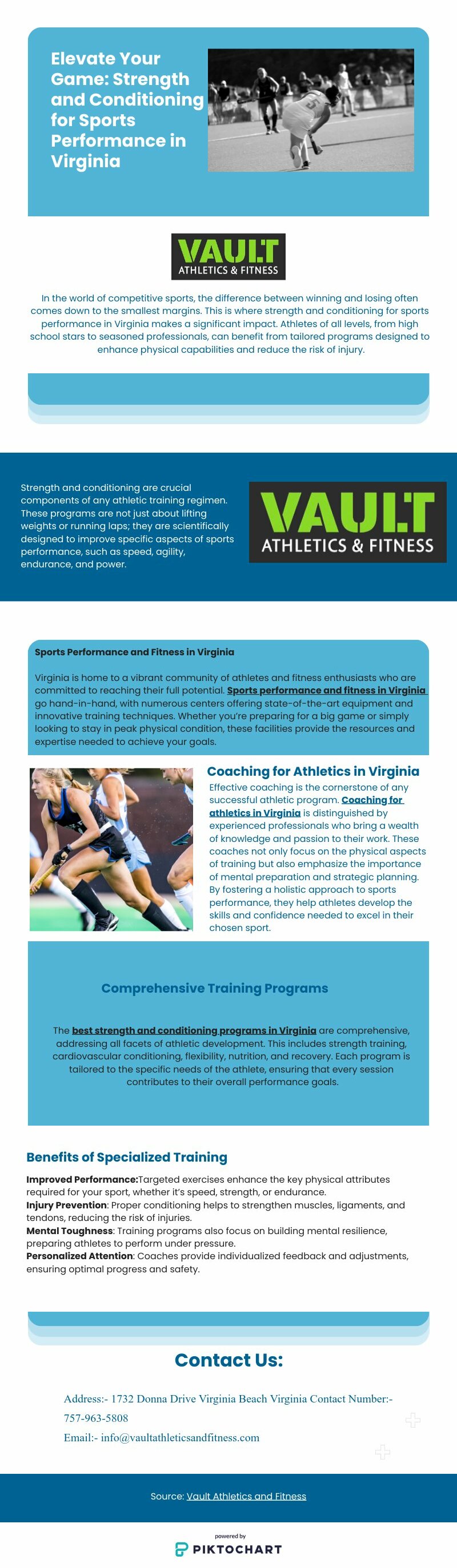 Elevate Your Game: Strength and Conditioning for Sports Performance in Virginia

VAULT
ATHLETICS & FITNESS

In the world of competitive sports, the difference between winning and losing often comes down to the smallest margins. This is where strength and conditioning for sports performance in Virginia makes a significant impact. Athletes of all levels, from high school stars to seasoned professionals, can benefit from tailored programs designed to enhance physical capabilities and reduce the risk of injury.

Strength and conditioning are crucial components of any athletic training regimen. These programs are not just about lifting weights or running laps; they are scientifically designed to improve specific aspects of sports performance, such as speed, agility, endurance, and power.

VAULT
ATHLETICS & FITNESS

Sports Performance and Fitness in Virginia

Virginia is home to a vibrant community of athletes and fitness enthusiasts who are committed to reaching their full potential. Sports performance and fitness in Virginia go hand-in-hand, with numerous centers offering state-of-the-art equipment and innovative training techniques. Whether you're preparing for a big game or simply looking to stay in peak physical condition, these facilities provide the resources and expertise needed to achieve your goals.

Coaching for Athletics in Virginia

Effective coaching is the cornerstone of any successful athletic program. Coaching for athletics in Virginia is distinguished by experienced professionals who bring a wealth of knowledge and passion to their work. These coaches not only focus on the physical aspects of training but also emphasize the importance of mental preparation and strategic planning. By fostering a holistic approach to sports performance, they help athletes develop the skills and confidence needed to excel in their chosen sport.

Comprehensive Training Programs

The best strength and conditioning programs in Virginia are comprehensive, addressing all facets of athletic development. This includes strength training, cardiovascular conditioning, flexibility, nutrition, and recovery. Each program is tailored to the specific needs of the athlete, ensuring that every session contributes to their overall performance goals.

Benefits of Specialized Training

Improved Performance:Targeted exercises enhance the key physical attributes required for your sport, whether it's speed, strength, or endurance.
Injury Prevention: Proper conditioning helps to strengthen muscles, ligaments, and tendons, reducing the risk of injuries.
Mental Toughness: Training programs also focus on building mental resilience, preparing athletes to perform under pressure.
Personalized Attention: Coaches provide individualized feedback and adjustments, ensuring optimal progress and safety.

Contact Us:

Address:- 1732 Donna Drive Virginia Beach Virginia Contact Number:- 757-963-5808
Email:- info@vaultathleticsandfitness.com

Source: Vault Athletics and Fitness

powered by
PIKTOCHART